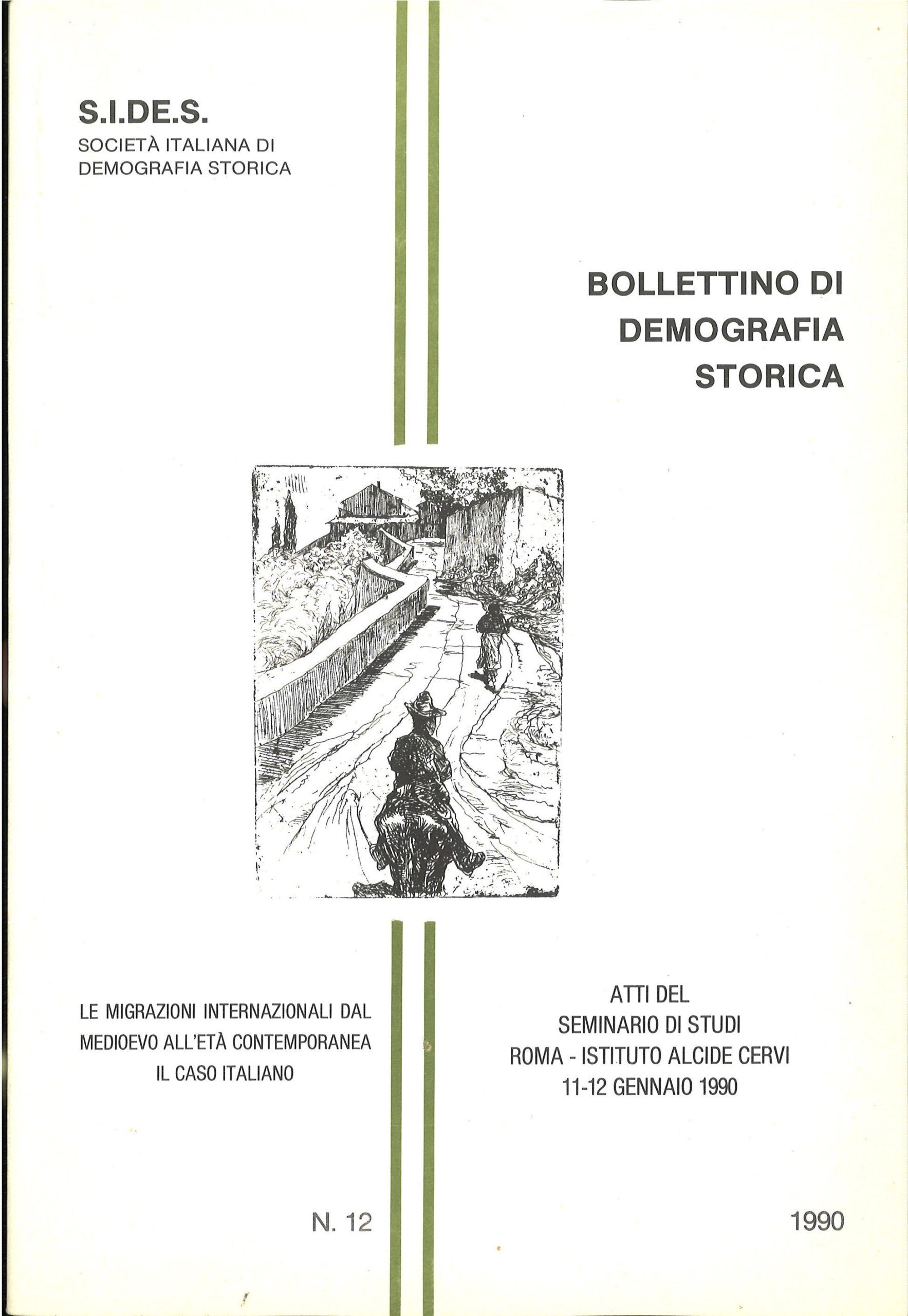 S.I.DE.S.
SOCIETÀ ITALIANA DI DEMOGRAFIA STORICA

BOLLETTINO DI DEMOGRAFIA STORICA

LE MIGRAZIONI INTERNAZIONALI DAL MEDIOEVO ALL'ETÀ CONTEMPORANEA
IL CASO ITALIANO

ATTI DEL
SEMINARIO DI STUDI
ROMA - ISTITUTO ALCIDE CERVI
11-12 GENNAIO 1990

N. 12

1990